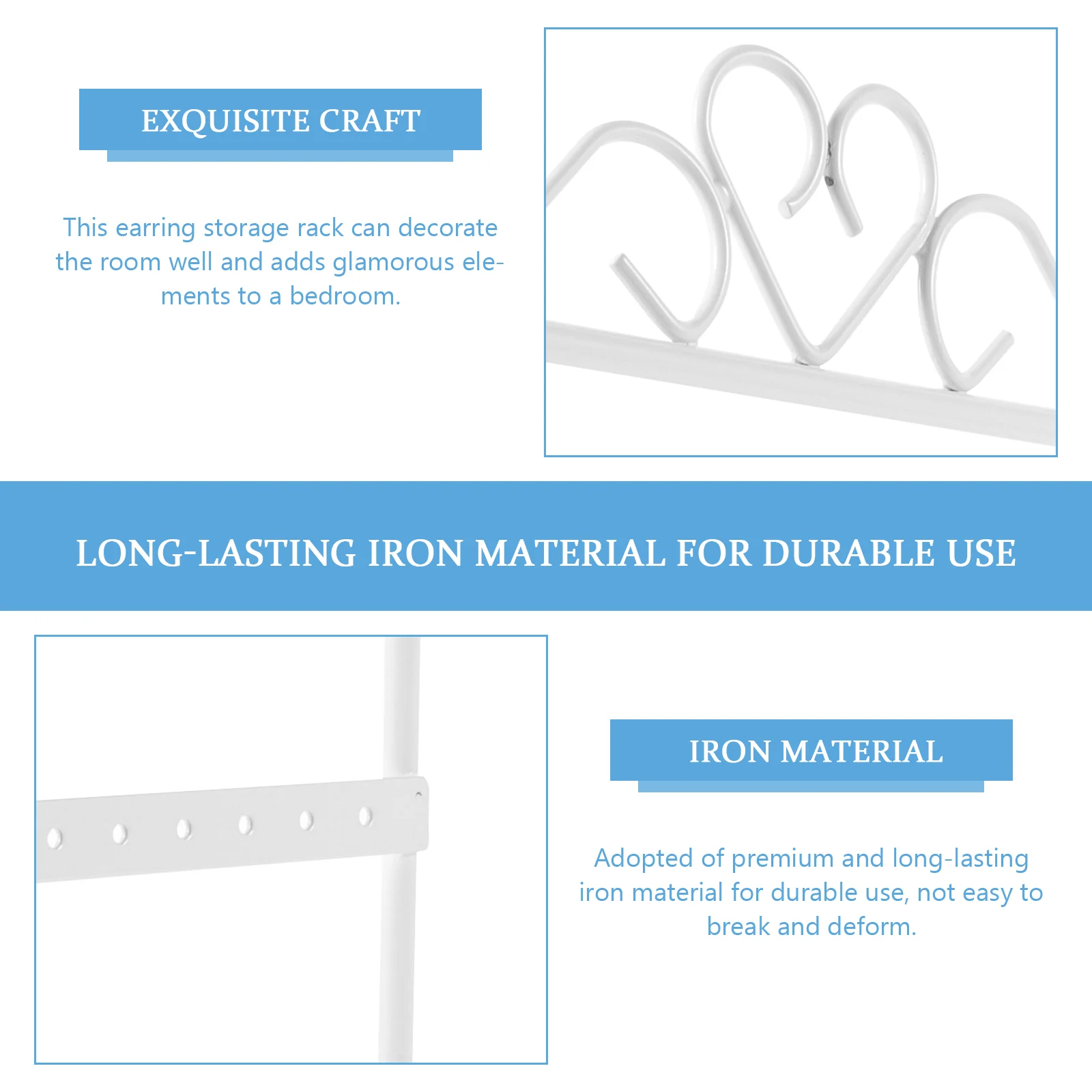 EXQUISITE CRAFT

This earring storage rack can decorate the room well and adds glamorous elements to a bedroom.

LONG-LASTING IRON MATERIAL FOR DURABLE USE

IRON MATERIAL

Adopted of premium and long-lasting iron material for durable use, not easy to break and deform.